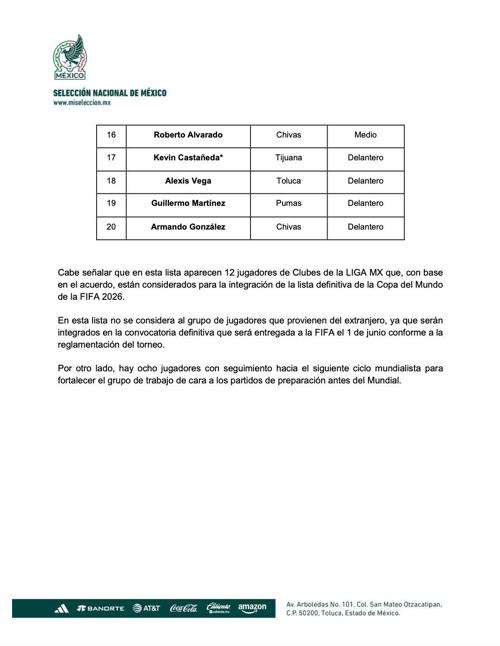 MÉXICO

SELECCIÓN NACIONAL DE MÉXICO
www.miseleccion.mx

| 16 | Roberto Alvarado | Chivas | Medio |
|---|---|---|---|
| 17 | Kevin Castañeda* | Tijuana | Delantero |
| 18 | Alexis Vega | Toluca | Delantero |
| 19 | Guillermo Martínez | Pumas | Delantero |
| 20 | Armando González | Chivas | Delantero |

Cabe señalar que en esta lista aparecen 12 jugadores de Clubes de la LIGA MX que, con base en el acuerdo, están considerados para la integración de la lista definitiva de la Copa del Mundo de la FIFA 2026.

En esta lista no se considera al grupo de jugadores que provienen del extranjero, ya que serán integrados en la convocatoria definitiva que será entregada a la FIFA el 1 de junio conforme a la reglamentación del torneo.

Por otro lado, hay ocho jugadores con seguimiento hacia el siguiente ciclo mundialista para fortalecer el grupo de trabajo de cara a los partidos de preparación antes del Mundial.

BANORTE AT&T Coca-Cola Caliente amazon

Av. Arboledas No. 101, Col. San Mateo Otzacatipan, C.P. 50200, Toluca, Estado de México.